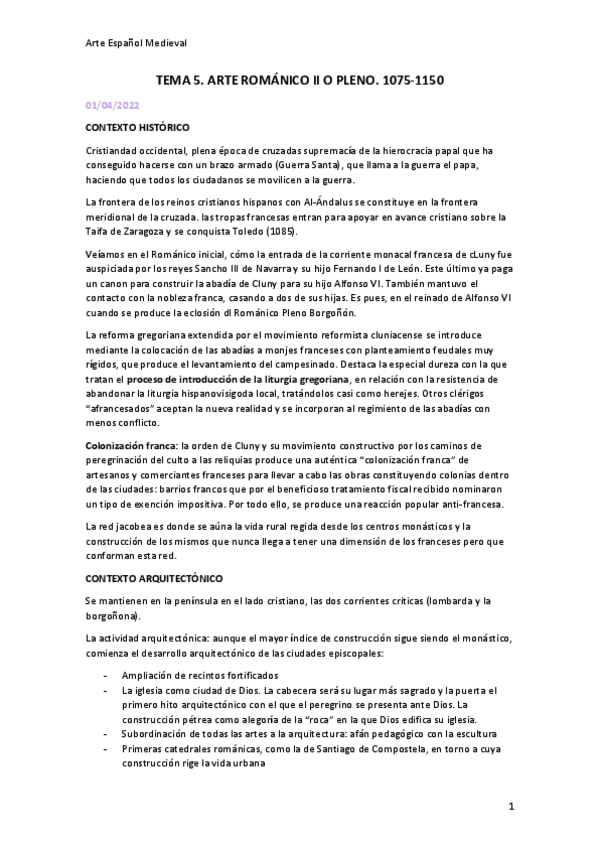 Arte Español Medieval

TEMA 5. ARTE ROMÁNICO II O PLENO. 1075-1150

01/04/2022

CONTEXTO HISTÓRICO

Cristiandad occidental, plena época de cruzadas supremacía de la hierocracia papal que ha conseguido hacerse con un brazo armado (Guerra Santa), que llama a la guerra el papa, haciendo que todos los ciudadanos se movilicen a la guerra.

La frontera de los reinos cristianos hispanos con Al-Ándalus se constituye en la frontera meridional de la cruzada. las tropas francesas entran para apoyar en avance cristiano sobre la Taifa de Zaragoza y se conquista Toledo (1085).

Veíamos en el Románico inicial, cómo la entrada de la corriente monacal francesa de cLuny fue auspiciada por los reyes Sancho III de Navarra y su hijo Fernando I de León. Este último ya paga un canon para construir la abadía de Cluny para su hijo Alfonso VI. También mantuvo el contacto con la nobleza franca, casando a dos de sus hijas. Es pues, en el reinado de Alfonso VI cuando se produce la eclosión dl Románico Pleno Borgoñón.

La reforma gregoriana extendida por el movimiento reformista cluniacense se introduce mediante la colocación de las abadías a monjes franceses con planteamiento feudales muy rígidos, que produce el levantamiento del campesinado. Destaca la especial dureza con la que tratan el proceso de introducción de la liturgia gregoriana, en relación con la resistencia de abandonar la liturgia hispanovisigoda local, tratándolos casi como herejes. Otros clérigos "afrancesados" aceptan la nueva realidad y se incorporan al regimiento de las abadías con menos conflicto.

Colonización franca: la orden de Cluny y su movimiento constructivo por los caminos de peregrinación del culto a las reliquias produce una auténtica "colonización franca" de artesanos y comerciantes franceses para llevar a cabo las obras constituyendo colonias dentro de las ciudades: barrios francos que por el beneficioso tratamiento fiscal recibido nominaron un tipo de exención impositiva. Por todo ello, se produce una reacción popular anti-francesa.

La red jacobea es donde se aúna la vida rural regida desde los centros monásticos y la construcción de los mismos que nunca llega a tener una dimensión de los franceses pero que conforman esta red.

CONTEXTO ARQUITECTÓNICO

Se mantienen en la península en el lado cristiano, las dos corrientes críticas (lombarda y la borgoñona).

La actividad arquitectónica: aunque el mayor índice de construcción sigue siendo el monástico, comienza el desarrollo arquitectónico de las ciudades episcopales:

- Ampliación de recintos fortificados
- La iglesia como ciudad de Dios. La cabecera será su lugar más sagrado y la puerta el primero hito arquitectónico con el que el peregrino se presenta ante Dios. La construcción pétrea como alegoría de la "roca" en la que Dios edifica su iglesia.
- Subordinación de todas las artes a la arquitectura: afán pedagógico con la escultura
- Primeras catedrales románicas, como la de Santiago de Compostela, en torno a cuya construcción rige la vida urbana

1